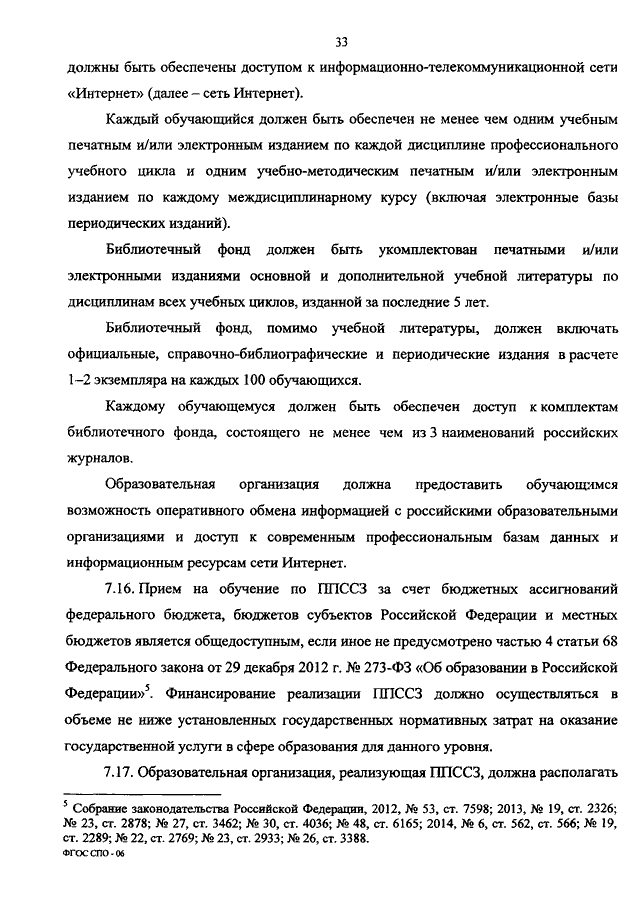 33

должны быть обеспечены доступом к информационно-телекоммуникационной сети «Интернет» (далее – сеть Интернет).

Каждый обучающийся должен быть обеспечен не менее чем одним учебным печатным и/или электронным изданием по каждой дисциплине профессионального учебного цикла и одним учебно-методическим печатным и/или электронным изданием по каждому междисциплинарному курсу (включая электронные базы периодических изданий).

Библиотечный фонд должен быть укомплектован печатными и/или электронными изданиями основной и дополнительной учебной литературы по дисциплинам всех учебных циклов, изданной за последние 5 лет.

Библиотечный фонд, помимо учебной литературы, должен включать официальные, справочно-библиографические и периодические издания в расчете 1–2 экземпляра на каждых 100 обучающихся.

Каждому обучающемуся должен быть обеспечен доступ к комплектам библиотечного фонда, состоящего не менее чем из 3 наименований российских журналов.

Образовательная организация должна предоставить обучающимся возможность оперативного обмена информацией с российскими образовательными организациями и доступ к современным профессиональным базам данных и информационным ресурсам сети Интернет.

7.16. Прием на обучение по ППССЗ за счет бюджетных ассигнований федерального бюджета, бюджетов субъектов Российской Федерации и местных бюджетов является общедоступным, если иное не предусмотрено частью 4 статьи 68 Федерального закона от 29 декабря 2012 г. № 273-ФЗ «Об образовании в Российской Федерации»$^5$. Финансирование реализации ППССЗ должно осуществляться в объеме не ниже установленных государственных нормативных затрат на оказание государственной услуги в сфере образования для данного уровня.

7.17. Образовательная организация, реализующая ППССЗ, должна располагать

$^5$ Собрание законодательства Российской Федерации, 2012, № 53, ст. 7598; 2013, № 19, ст. 2326; № 23, ст. 2878; № 27, ст. 3462; № 30, ст. 4036; № 48, ст. 6165; 2014, № 6, ст. 562, ст. 566; № 19, ст. 2289; № 22, ст. 2769; № 23, ст. 2933; № 26, ст. 3388.

ФГОС СПО - 06